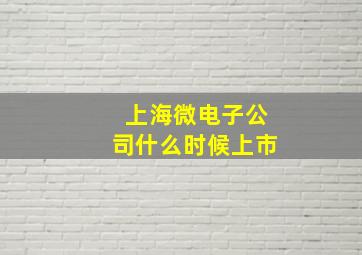 上海微电子公司什么时候上市